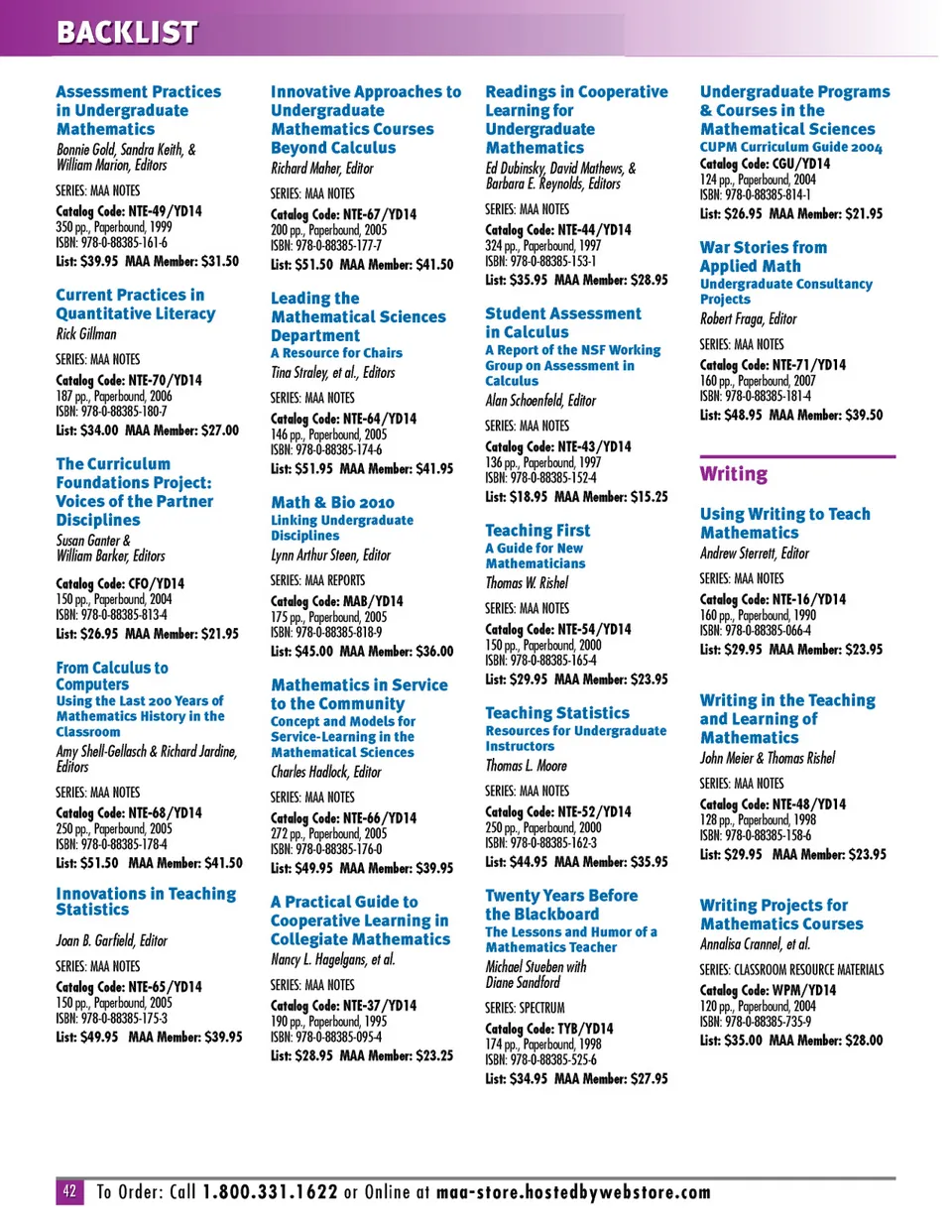 BACKLIST

Assessment Practices in Undergraduate Mathematics
Bonnie Gold, Sandra Keith, & William Marion, Editors

SERIES: MAA NOTES
Catalog Code: NTE-49/YD14
350 pp., Paperbound, 1999
ISBN: 978-0-88385-161-6
List: $39.95 MAA Member: $31.50

Current Practices in Quantitative Literacy
Rick Gillman

SERIES: MAA NOTES
Catalog Code: NTE-70/YD14
187 pp., Paperbound, 2006
ISBN: 978-0-88385-180-7
List: $34.00 MAA Member: $27.00

The Curriculum Foundations Project: Voices of the Partner Disciplines
Susan Ganter & William Barker, Editors

Catalog Code: CFO/YD14
150 pp., Paperbound, 2004
ISBN: 978-0-88385-813-4
List: $26.95 MAA Member: $21.95

From Calculus to Computers
Using the Last 200 Years of Mathematics History in the Classroom
Amy Shell-Gellasch & Richard Jardine, Editors

SERIES: MAA NOTES
Catalog Code: NTE-68/YD14
250 pp., Paperbound, 2005
ISBN: 978-0-88385-178-4
List: $51.50 MAA Member: $41.50

Innovations in Teaching Statistics
Joan B. Garfield, Editor

SERIES: MAA NOTES
Catalog Code: NTE-65/YD14
150 pp., Paperbound, 2005
ISBN: 978-0-88385-175-3
List: $49.95 MAA Member: $39.95

Innovative Approaches to Undergraduate Mathematics Courses Beyond Calculus
Richard Maher, Editor

SERIES: MAA NOTES
Catalog Code: NTE-67/YD14
200 pp., Paperbound, 2005
ISBN: 978-0-88385-177-7
List: $51.50 MAA Member: $41.50

Leading the Mathematical Sciences Department
A Resource for Chairs
Tina Straley, et al., Editors

SERIES: MAA NOTES
Catalog Code: NTE-64/YD14
146 pp., Paperbound, 2005
ISBN: 978-0-88385-174-6
List: $51.95 MAA Member: $41.95

Math & Bio 2010
Linking Undergraduate Disciplines
Lynn Arthur Steen, Editor

SERIES: MAA REPORTS
Catalog Code: MAB/YD14
175 pp., Paperbound, 2005
ISBN: 978-0-88385-818-9
List: $45.00 MAA Member: $36.00

Mathematics in Service to the Community
Concept and Models for Service-Learning in the Mathematical Sciences
Charles Hadlock, Editor

SERIES: MAA NOTES
Catalog Code: NTE-66/YD14
272 pp., Paperbound, 2005
ISBN: 978-0-88385-176-0
List: $49.95 MAA Member: $39.95

A Practical Guide to Cooperative Learning in Collegiate Mathematics
Nancy L. Hagelgans, et al.

SERIES: MAA NOTES
Catalog Code: NTE-37/YD14
190 pp., Paperbound, 1995
ISBN: 978-0-88385-095-4
List: $28.95 MAA Member: $23.25

Readings in Cooperative Learning for Undergraduate Mathematics
Ed Dubinsky, David Mathews, & Barbara E. Reynolds, Editors

SERIES: MAA NOTES
Catalog Code: NTE-44/YD14
324 pp., Paperbound, 1997
ISBN: 978-0-88385-153-1
List: $35.95 MAA Member: $28.95

Student Assessment in Calculus
A Report of the NSF Working Group on Assessment in Calculus
Alan Schoenfeld, Editor

SERIES: MAA NOTES
Catalog Code: NTE-43/YD14
136 pp., Paperbound, 1997
ISBN: 978-0-88385-152-4
List: $18.95 MAA Member: $15.25

Teaching First
A Guide for New Mathematicians
Thomas W. Rishel

SERIES: MAA NOTES
Catalog Code: NTE-54/YD14
150 pp., Paperbound, 2000
ISBN: 978-0-88385-165-4
List: $29.95 MAA Member: $23.95

Teaching Statistics
Resources for Undergraduate Instructors
Thomas L. Moore

SERIES: MAA NOTES
Catalog Code: NTE-52/YD14
250 pp., Paperbound, 2000
ISBN: 978-0-88385-162-3
List: $44.95 MAA Member: $35.95

Twenty Years Before the Blackboard
The Lessons and Humor of a Mathematics Teacher
Michael Stueben with Diane Sandford

SERIES: SPECTRUM
Catalog Code: TYB/YD14
174 pp., Paperbound, 1998
ISBN: 978-0-88385-525-6
List: $34.95 MAA Member: $27.95

Undergraduate Programs & Courses in the Mathematical Sciences
CUPM Curriculum Guide 2004
Catalog Code: CGU/YD14
124 pp., Paperbound, 2004
ISBN: 978-0-88385-814-1
List: $26.95 MAA Member: $21.95

War Stories from Applied Math
Undergraduate Consultancy Projects
Robert Fraga, Editor

SERIES: MAA NOTES
Catalog Code: NTE-71/YD14
160 pp., Paperbound, 2007
ISBN: 978-0-88385-181-4
List: $48.95 MAA Member: $39.50

Writing

Using Writing to Teach Mathematics
Andrew Sterrett, Editor

SERIES: MAA NOTES
Catalog Code: NTE-16/YD14
160 pp., Paperbound, 1990
ISBN: 978-0-88385-066-4
List: $29.95 MAA Member: $23.95

Writing in the Teaching and Learning of Mathematics
John Meier & Thomas Rishel

SERIES: MAA NOTES
Catalog Code: NTE-48/YD14
128 pp., Paperbound, 1998
ISBN: 978-0-88385-158-6
List: $29.95 MAA Member: $23.95

Writing Projects for Mathematics Courses
Annalisa Crannel, et al.

SERIES: CLASSROOM RESOURCE MATERIALS
Catalog Code: WPM/YD14
120 pp., Paperbound, 2004
ISBN: 978-0-88385-735-9
List: $35.00 MAA Member: $28.00

42 To Order: Call 1.800.331.1622 or Online at maa-store.hostedbywebstore.com